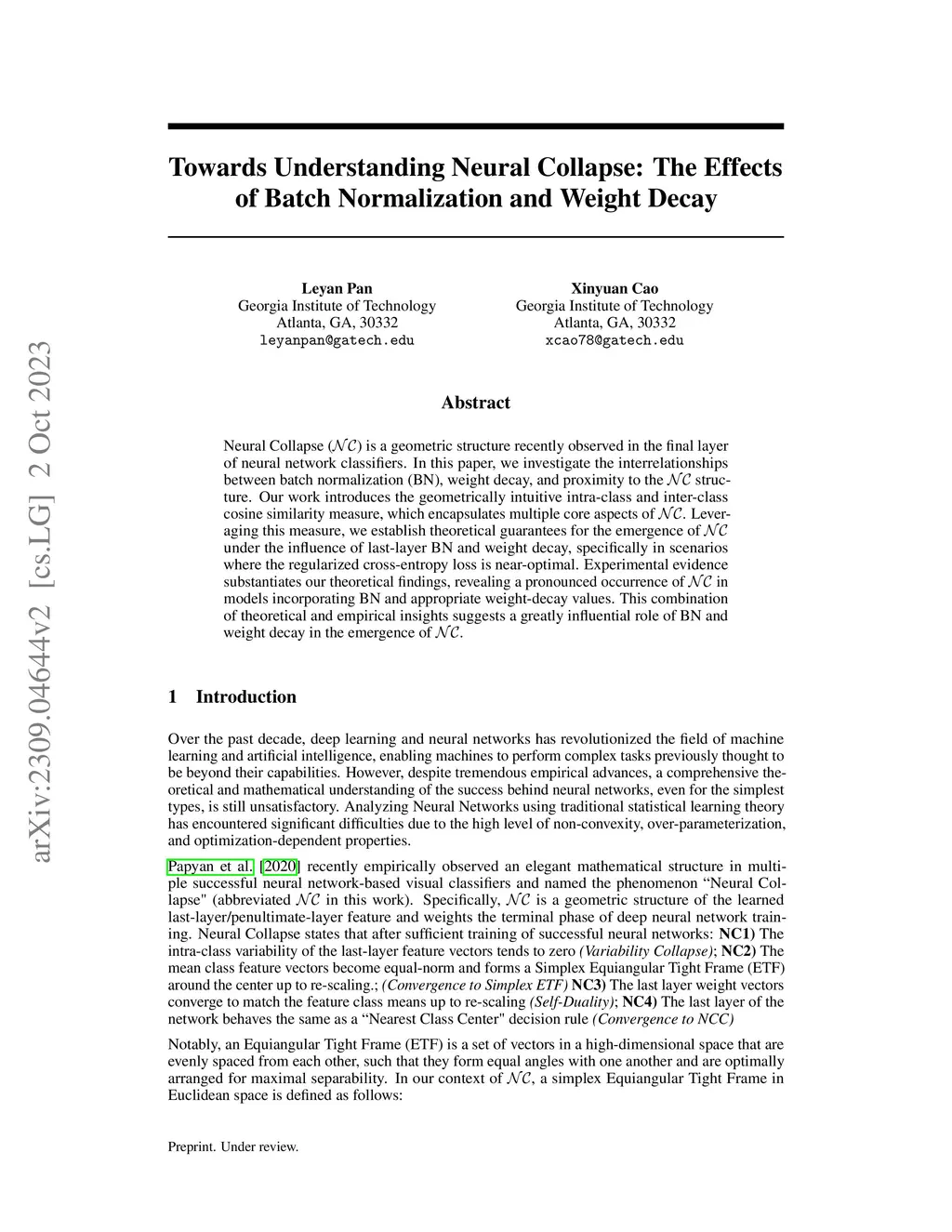 arXiv:2309.04644v2 [cs.LG] 2 Oct 2023

Towards Understanding Neural Collapse: The Effects of Batch Normalization and Weight Decay

Leyan Pan
Georgia Institute of Technology
Atlanta, GA, 30332
leyanpan@gatech.edu

Xinyuan Cao
Georgia Institute of Technology
Atlanta, GA, 30332
xcao78@gatech.edu

Abstract

Neural Collapse ($\mathcal{NC}$) is a geometric structure recently observed in the final layer of neural network classifiers. In this paper, we investigate the interrelationships between batch normalization (BN), weight decay, and proximity to the $\mathcal{NC}$ structure. Our work introduces the geometrically intuitive intra-class and inter-class cosine similarity measure, which encapsulates multiple core aspects of $\mathcal{NC}$. Leveraging this measure, we establish theoretical guarantees for the emergence of $\mathcal{NC}$ under the influence of last-layer BN and weight decay, specifically in scenarios where the regularized cross-entropy loss is near-optimal. Experimental evidence substantiates our theoretical findings, revealing a pronounced occurrence of $\mathcal{NC}$ in models incorporating BN and appropriate weight-decay values. This combination of theoretical and empirical insights suggests a greatly influential role of BN and weight decay in the emergence of $\mathcal{NC}$.

1 Introduction

Over the past decade, deep learning and neural networks has revolutionized the field of machine learning and artificial intelligence, enabling machines to perform complex tasks previously thought to be beyond their capabilities. However, despite tremendous empirical advances, a comprehensive theoretical and mathematical understanding of the success behind neural networks, even for the simplest types, is still unsatisfactory. Analyzing Neural Networks using traditional statistical learning theory has encountered significant difficulties due to the high level of non-convexity, over-parameterization, and optimization-dependent properties.

Papyan et al. [2020] recently empirically observed an elegant mathematical structure in multiple successful neural network-based visual classifiers and named the phenomenon "Neural Collapse" (abbreviated $\mathcal{NC}$ in this work). Specifically, $\mathcal{NC}$ is a geometric structure of the learned last-layer/penultimate-layer feature and weights the terminal phase of deep neural network training. Neural Collapse states that after sufficient training of successful neural networks: NC1) The intra-class variability of the last-layer feature vectors tends to zero (Variability Collapse); NC2) The mean class feature vectors become equal-norm and forms a Simplex Equiangular Tight Frame (ETF) around the center up to re-scaling.; (Convergence to Simplex ETF) NC3) The last layer weight vectors converge to match the feature class means up to re-scaling (Self-Duality); NC4) The last layer of the network behaves the same as a "Nearest Class Center" decision rule (Convergence to NCC)

Notably, an Equiangular Tight Frame (ETF) is a set of vectors in a high-dimensional space that are evenly spaced from each other, such that they form equal angles with one another and are optimally arranged for maximal separability. In our context of $\mathcal{NC}$, a simplex Equiangular Tight Frame in Euclidean space is defined as follows:

Preprint. Under review.